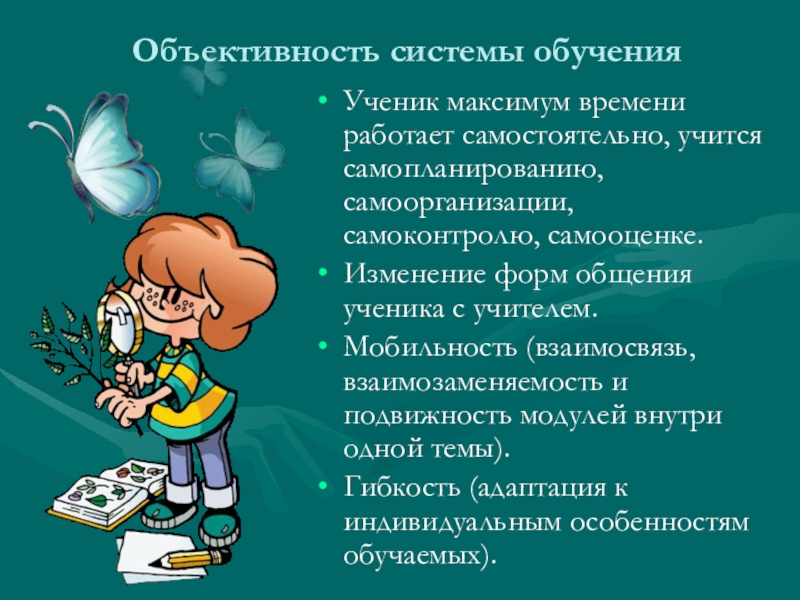 Объективность системы обучения

• Ученик максимум времени работает самостоятельно, учится самопланированию, самоорганизации, самоконтролю, самооценке.
• Изменение форм общения ученика с учителем.
• Мобильность (взаимосвязь, взаимозаменяемость и подвижность модулей внутри одной темы).
• Гибкость (адаптация к индивидуальным особенностям обучаемых).